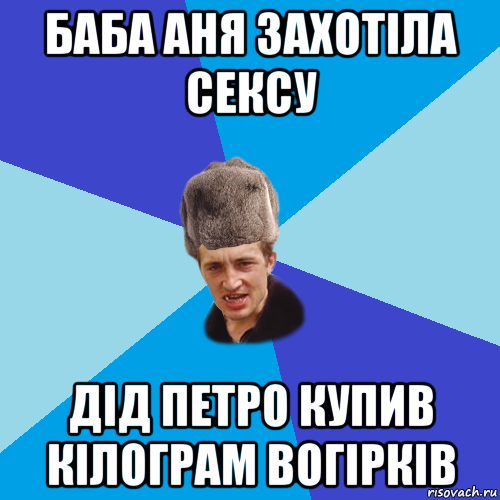 БАБА АНЯ ЗАХОТІЛА СЕКСУ

ДІД ПЕТРО КУПИВ КІЛОГРАМ ВОГІРКІВ

risovach.ru